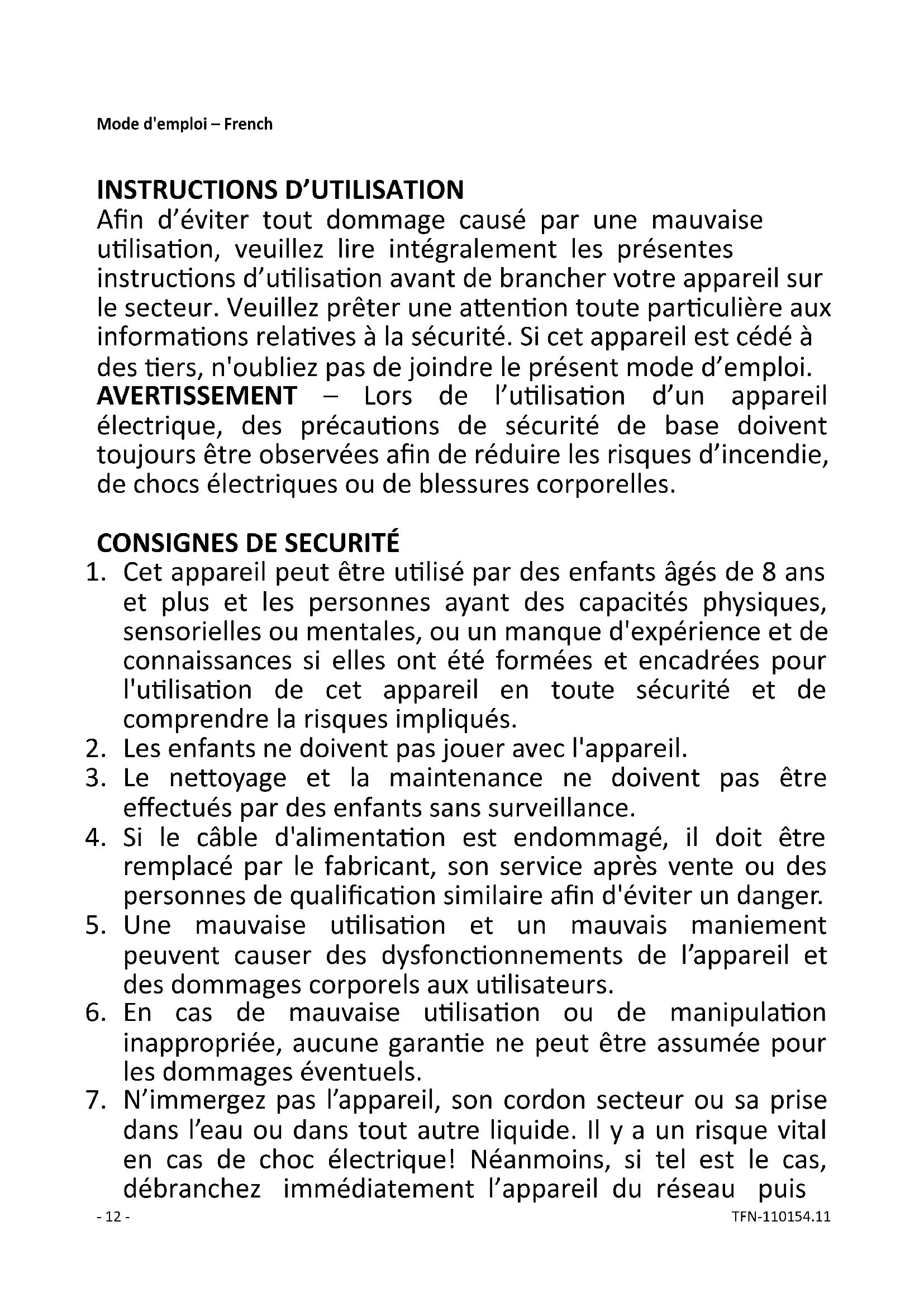 Mode d'emploi – French

INSTRUCTIONS D'UTILISATION
Afin d'éviter tout dommage causé par une mauvaise utilisation, veuillez lire intégralement les présentes instructions d'utilisation avant de brancher votre appareil sur le secteur. Veuillez prêter une attention toute particulière aux informations relatives à la sécurité. Si cet appareil est cédé à des tiers, n'oubliez pas de joindre le présent mode d'emploi.
AVERTISSEMENT – Lors de l'utilisation d'un appareil électrique, des précautions de sécurité de base doivent toujours être observées afin de réduire les risques d'incendie, de chocs électriques ou de blessures corporelles.

CONSIGNES DE SECURITÉ
1. Cet appareil peut être utilisé par des enfants âgés de 8 ans et plus et les personnes ayant des capacités physiques, sensorielles ou mentales, ou un manque d'expérience et de connaissances si elles ont été formées et encadrées pour l'utilisation de cet appareil en toute sécurité et de comprendre la risques impliqués.
2. Les enfants ne doivent pas jouer avec l'appareil.
3. Le nettoyage et la maintenance ne doivent pas être effectués par des enfants sans surveillance.
4. Si le câble d'alimentation est endommagé, il doit être remplacé par le fabricant, son service après vente ou des personnes de qualification similaire afin d'éviter un danger.
5. Une mauvaise utilisation et un mauvais maniement peuvent causer des dysfonctionnements de l'appareil et des dommages corporels aux utilisateurs.
6. En cas de mauvaise utilisation ou de manipulation inappropriée, aucune garantie ne peut être assumée pour les dommages éventuels.
7. N'immergez pas l'appareil, son cordon secteur ou sa prise dans l'eau ou dans tout autre liquide. Il y a un risque vital en cas de choc électrique! Néanmoins, si tel est le cas, débranchez immédiatement l'appareil du réseau puis

- 12 -
TFN-110154.11